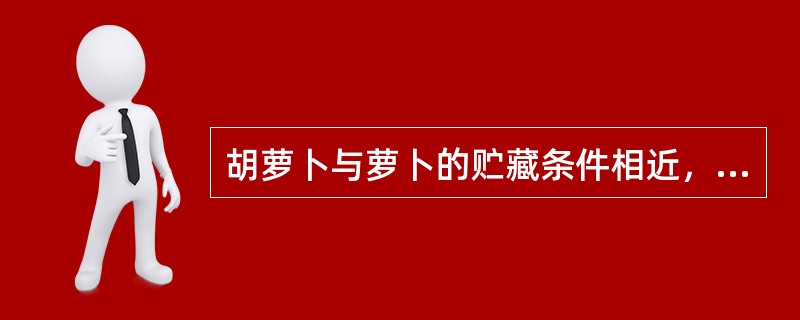 胡萝卜与萝卜的贮藏条件相近，...